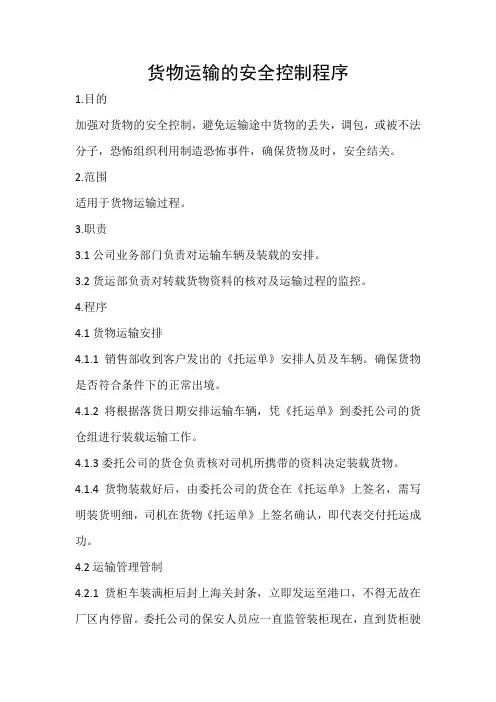 货物运输的安全控制程序

1.目的

加强对货物的安全控制，避免运输途中货物的丢失，调包，或被不法分子，恐怖组织利用制造恐怖事件，确保货物及时，安全结关。

2.范围

适用于货物运输过程。

3.职责

3.1 公司业务部门负责对运输车辆及装载的安排。

3.2 货运部负责对转载货物资料的核对及运输过程的监控。

4.程序

4.1 货物运输安排

4.1.1 销售部收到客户发出的《托运单》安排人员及车辆。确保货物是否符合条件下的正常出境。

4.1.2 将根据落货日期安排运输车辆，凭《托运单》到委托公司的货仓组进行装载运输工作。

4.1.3 委托公司的货仓负责核对司机所携带的资料决定装载货物。

4.1.4 货物装载好后，由委托公司的货仓在《托运单》上签名，需写明装货明细，司机在货物《托运单》上签名确认，即代表交付托运成功。

4.2 运输管理管制

4.2.1 货柜车装满柜后封上海关封条，立即发运至港口，不得无故在厂区内停留。委托公司的保安人员应一直监管装柜现在，直到货柜驶